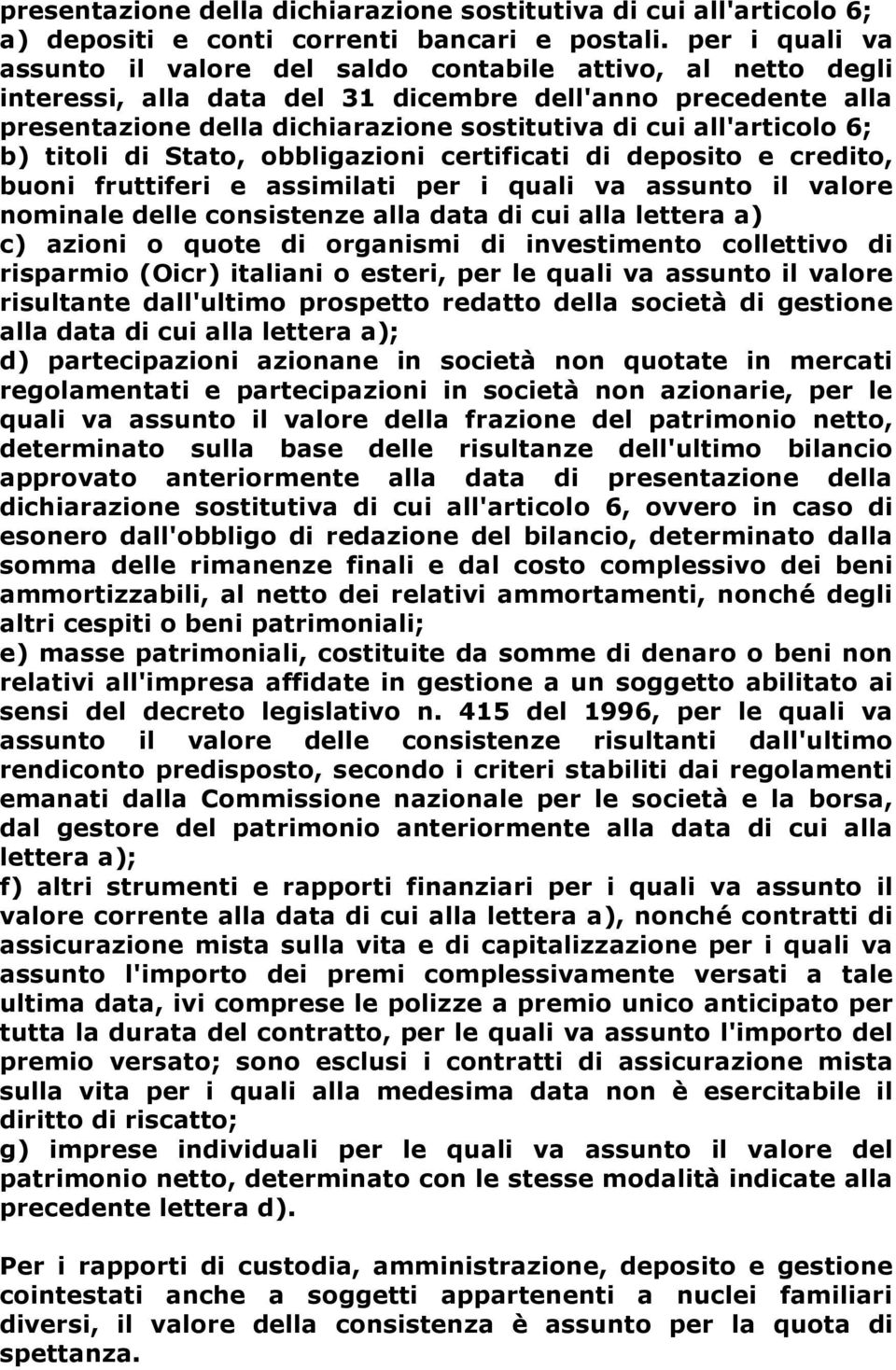 presentazione della dichiarazione sostitutiva di cui all'articolo 6;
a) depositi e conti correnti bancari e postali. per i quali va assunto il valore del saldo contabile attivo, al netto degli interessi, alla data del 31 dicembre dell'anno precedente alla presentazione della dichiarazione sostitutiva di cui all'articolo 6;
b) titoli di Stato, obbligazioni certificati di deposito e credito, buoni fruttiferi e assimilati per i quali va assunto il valore nominale delle consistenze alla data di cui alla lettera a)
c) azioni o quote di organismi di investimento collettivo di risparmio (Oicr) italiani o esteri, per le quali va assunto il valore risultante dall'ultimo prospetto redatto della società di gestione alla data di cui alla lettera a);
d) partecipazioni azionane in società non quotate in mercati regolamentati e partecipazioni in società non azionarie, per le quali va assunto il valore della frazione del patrimonio netto, determinato sulla base delle risultanze dell'ultimo bilancio approvato anteriormente alla data di presentazione della dichiarazione sostitutiva di cui all'articolo 6, ovvero in caso di esonero dall'obbligo di redazione del bilancio, determinato dalla somma delle rimanenze finali e dal costo complessivo dei beni ammortizzabili, al netto dei relativi ammortamenti, nonché degli altri cespiti o beni patrimoniali;
e) masse patrimoniali, costituite da somme di denaro o beni non relativi all'impresa affidate in gestione a un soggetto abilitato ai sensi del decreto legislativo n. 415 del 1996, per le quali va assunto il valore delle consistenze risultanti dall'ultimo rendiconto predisposto, secondo i criteri stabiliti dai regolamenti emanati dalla Commissione nazionale per le società e la borsa, dal gestore del patrimonio anteriormente alla data di cui alla lettera a);
f) altri strumenti e rapporti finanziari per i quali va assunto il valore corrente alla data di cui alla lettera a), nonché contratti di assicurazione mista sulla vita e di capitalizzazione per i quali va assunto l'importo dei premi complessivamente versati a tale ultima data, ivi comprese le polizze a premio unico anticipato per tutta la durata del contratto, per le quali va assunto l'importo del premio versato; sono esclusi i contratti di assicurazione mista sulla vita per i quali alla medesima data non è esercitabile il diritto di riscatto;
g) imprese individuali per le quali va assunto il valore del patrimonio netto, determinato con le stesse modalità indicate alla precedente lettera d).

Per i rapporti di custodia, amministrazione, deposito e gestione cointestati anche a soggetti appartenenti a nuclei familiari diversi, il valore della consistenza è assunto per la quota di spettanza.